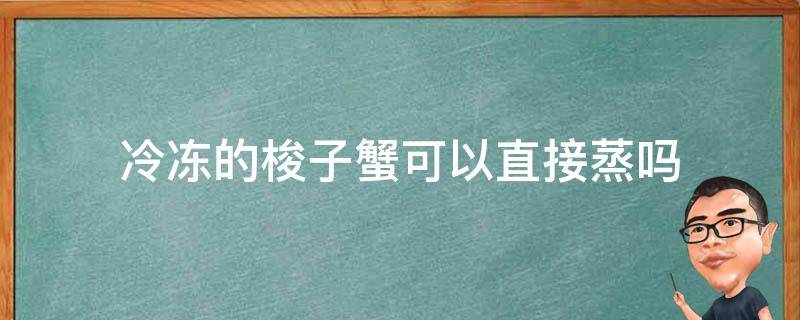 冷冻的梭子蟹可以直接蒸吗